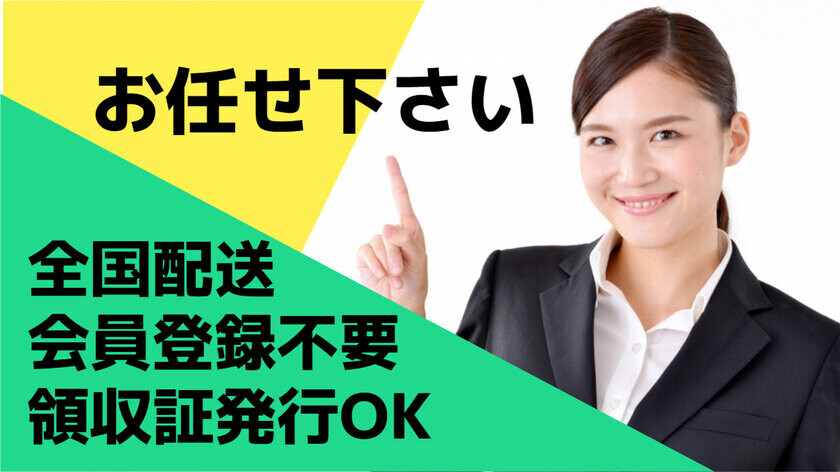 お任せ下さい

全国配送
会員登録不要
領収証発行OK